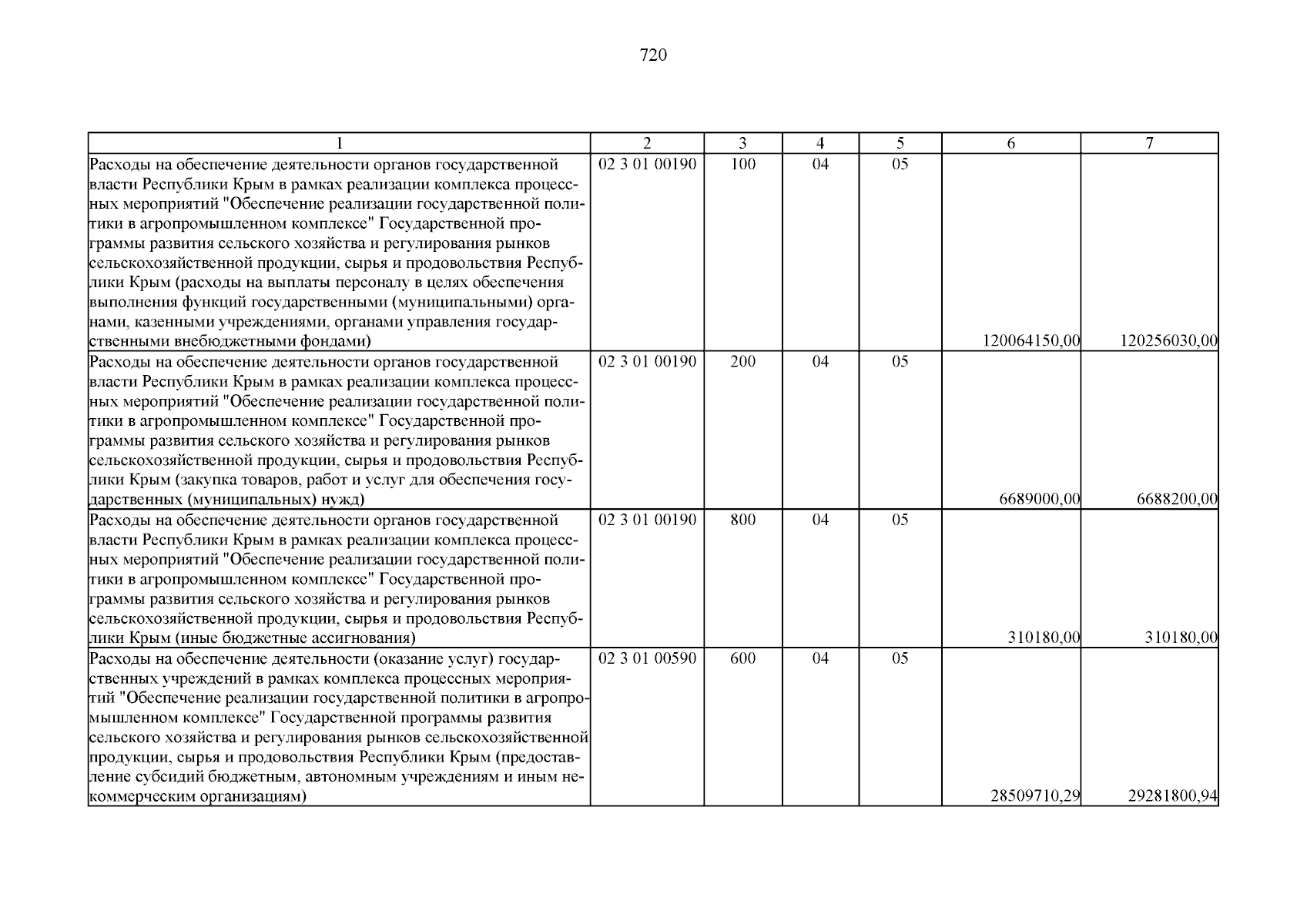 720

| 1 | 2 | 3 | 4 | 5 | 6 | 7 |
|---|---|---|---|---|---|---|
| Расходы на обеспечение деятельности органов государственной власти Республики Крым в рамках реализации комплекса процессных мероприятий "Обеспечение реализации государственной политики в агропромышленном комплексе" Государственной программы развития сельского хозяйства и регулирования рынков сельскохозяйственной продукции, сырья и продовольствия Республики Крым (расходы на выплаты персоналу в целях обеспечения выполнения функций государственными (муниципальными) органами, казенными учреждениями, органами управления государственными внебюджетными фондами) | 02 3 01 00190 | 100 | 04 | 05 | 120064150,00 | 120256030,00 |
| Расходы на обеспечение деятельности органов государственной власти Республики Крым в рамках реализации комплекса процессных мероприятий "Обеспечение реализации государственной политики в агропромышленном комплексе" Государственной программы развития сельского хозяйства и регулирования рынков сельскохозяйственной продукции, сырья и продовольствия Республики Крым (закупка товаров, работ и услуг для обеспечения государственных (муниципальных) нужд) | 02 3 01 00190 | 200 | 04 | 05 | 6689000,00 | 6688200,00 |
| Расходы на обеспечение деятельности органов государственной власти Республики Крым в рамках реализации комплекса процессных мероприятий "Обеспечение реализации государственной политики в агропромышленном комплексе" Государственной программы развития сельского хозяйства и регулирования рынков сельскохозяйственной продукции, сырья и продовольствия Республики Крым (иные бюджетные ассигнования) | 02 3 01 00190 | 800 | 04 | 05 | 310180,00 | 310180,00 |
| Расходы на обеспечение деятельности (оказание услуг) государственных учреждений в рамках комплекса процессных мероприятий "Обеспечение реализации государственной политики в агропромышленном комплексе" Государственной программы развития сельского хозяйства и регулирования рынков сельскохозяйственной продукции, сырья и продовольствия Республики Крым (предоставление субсидий бюджетным, автономным учреждениям и иным некоммерческим организациям) | 02 3 01 00590 | 600 | 04 | 05 | 28509710,29 | 29281800,94 |